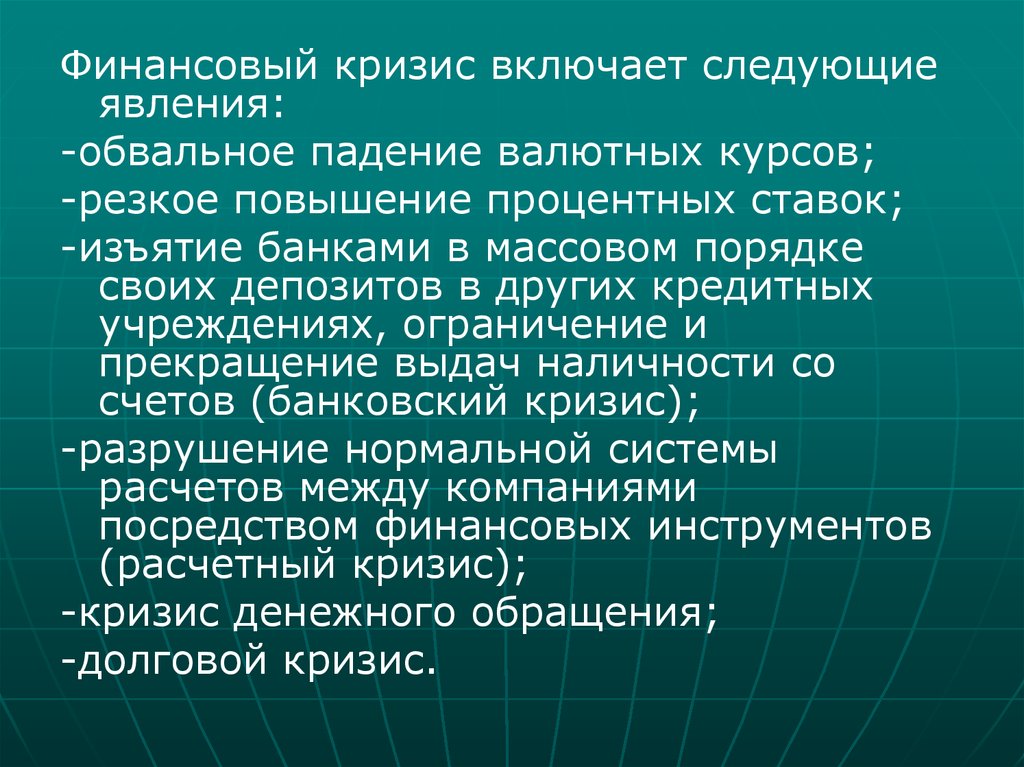 Финансовый кризис включает следующие явления:

-обвальное падение валютных курсов;

-резкое повышение процентных ставок;

-изъятие банками в массовом порядке своих депозитов в других кредитных учреждениях, ограничение и прекращение выдач наличности со счетов (банковский кризис);

-разрушение нормальной системы расчетов между компаниями посредством финансовых инструментов (расчетный кризис);

-кризис денежного обращения;

-долговой кризис.